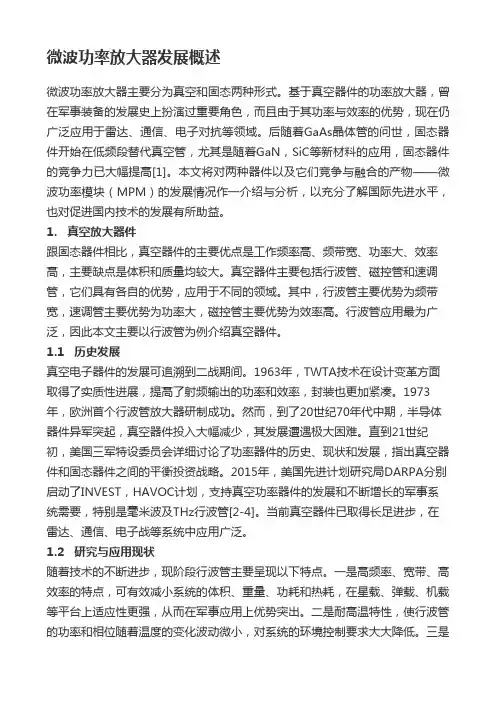 微波功率放大器发展概述

微波功率放大器主要分为真空和固态两种形式。基于真空器件的功率放大器，曾在军事装备的发展史上扮演过重要角色，而且由于其功率与效率的优势，现在仍广泛应用于雷达、通信、电子对抗等领域。后随着GaAs晶体管的问世，固态器件开始在低频段替代真空管，尤其是随着GaN，SiC等新材料的应用，固态器件的竞争力已大幅提高[1]。本文将对两种器件以及它们竞争与融合的产物——微波功率模块（MPM）的发展情况作一介绍与分析，以充分了解国际先进水平，也对促进国内技术的发展有所助益。

1.　真空放大器件

跟固态器件相比，真空器件的主要优点是工作频率高、频带宽、功率大、效率高，主要缺点是体积和质量均较大。真空器件主要包括行波管、磁控管和速调管，它们具有各自的优势，应用于不同的领域。其中，行波管主要优势为频带宽，速调管主要优势为功率大，磁控管主要优势为效率高。行波管应用最为广泛，因此本文主要以行波管为例介绍真空器件。

1.1　历史发展

真空电子器件的发展可追溯到二战期间。1963年，TWTA技术在设计变革方面取得了实质性进展，提高了射频输出的功率和效率，封装也更加紧凑。1973年，欧洲首个行波管放大器研制成功。然而，到了20世纪70年代中期，半导体器件异军突起，真空器件投入大幅减少，其发展遭遇极大困难。直到21世纪初，美国三军特设委员会详细讨论了功率器件的历史、现状和发展，指出真空器件和固态器件之间的平衡投资战略。2015年，美国先进计划研究局DARPA分别启动了INVEST，HAVOC计划，支持真空功率器件的发展和不断增长的军事系统需要，特别是毫米波及THz行波管[2-4]。当前真空器件已取得长足进步，在雷达、通信、电子战等系统中应用广泛。

1.2　研究与应用现状

随着技术的不断进步，现阶段行波管主要呈现以下特点。一是高频率、宽带、高效率的特点，可有效减小系统的体积、重量、功耗和热耗，在星载、弹载、机载等平台上适应性更强，从而在军事应用上优势突出。二是耐高温特性，使行波管的功率和相位随着温度的变化波动微小，对系统的环境控制要求大大降低。三是